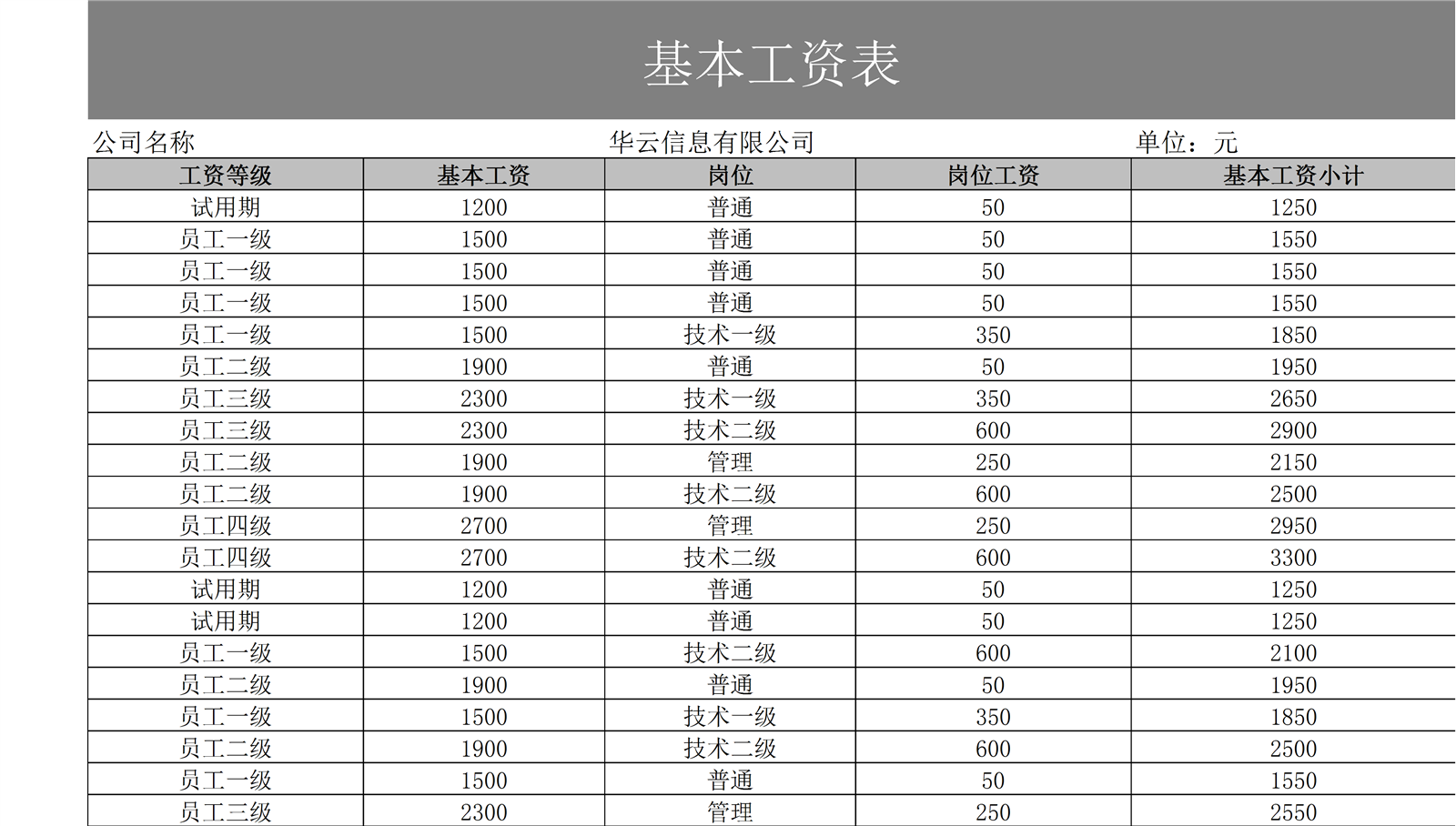 基本工资表

公司名称　　华云信息有限公司　　单位：元

| 工资等级 | 基本工资 | 岗位 | 岗位工资 | 基本工资小计 |
|---|---|---|---|---|
| 试用期 | 1200 | 普通 | 50 | 1250 |
| 员工一级 | 1500 | 普通 | 50 | 1550 |
| 员工一级 | 1500 | 普通 | 50 | 1550 |
| 员工一级 | 1500 | 普通 | 50 | 1550 |
| 员工一级 | 1500 | 技术一级 | 350 | 1850 |
| 员工二级 | 1900 | 普通 | 50 | 1950 |
| 员工三级 | 2300 | 技术一级 | 350 | 2650 |
| 员工三级 | 2300 | 技术二级 | 600 | 2900 |
| 员工二级 | 1900 | 管理 | 250 | 2150 |
| 员工二级 | 1900 | 技术二级 | 600 | 2500 |
| 员工四级 | 2700 | 管理 | 250 | 2950 |
| 员工四级 | 2700 | 技术二级 | 600 | 3300 |
| 试用期 | 1200 | 普通 | 50 | 1250 |
| 试用期 | 1200 | 普通 | 50 | 1250 |
| 员工一级 | 1500 | 技术二级 | 600 | 2100 |
| 员工二级 | 1900 | 普通 | 50 | 1950 |
| 员工一级 | 1500 | 技术一级 | 350 | 1850 |
| 员工二级 | 1900 | 技术二级 | 600 | 2500 |
| 员工一级 | 1500 | 普通 | 50 | 1550 |
| 员工三级 | 2300 | 管理 | 250 | 2550 |